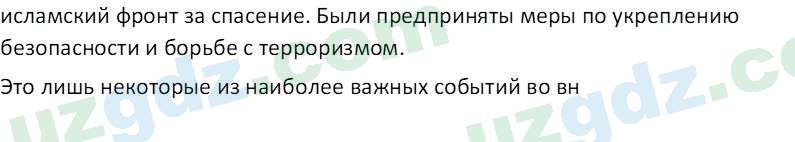 исламский фронт за спасение. Были предприняты меры по укреплению безопасности и борьбе с терроризмом.

Это лишь некоторые из наиболее важных событий во вн

uzgdz.com uzgdz.co